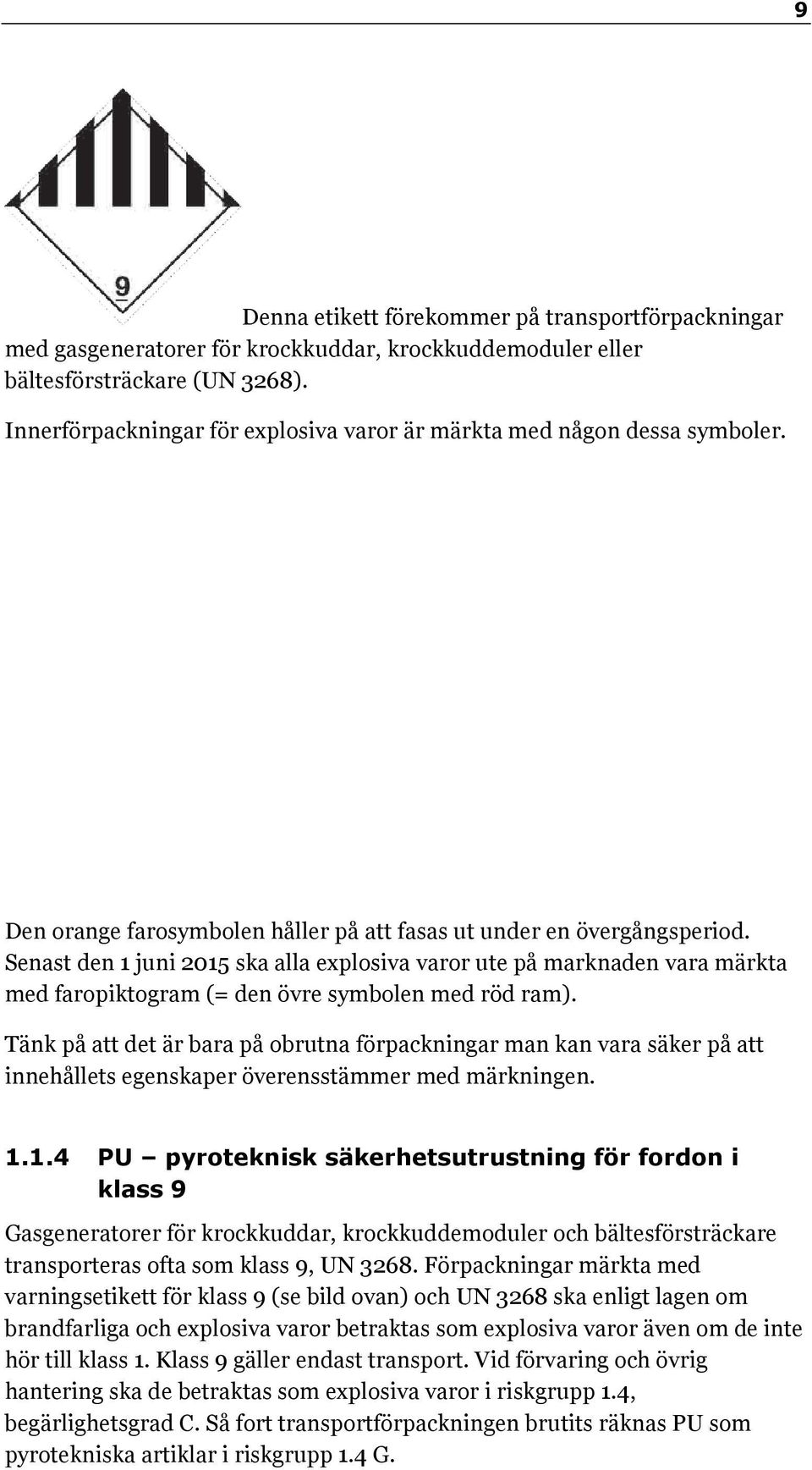 9

9

Denna etikett förekommer på transportförpackningar med gasgeneratorer för krockkuddar, krockkuddemoduler eller bältesförsträckare (UN 3268).

Innerförpackningar för explosiva varor är märkta med någon dessa symboler.

Den orange farosymbolen håller på att fasas ut under en övergångsperiod. Senast den 1 juni 2015 ska alla explosiva varor ute på marknaden vara märkta med faropiktogram (= den övre symbolen med röd ram).

Tänk på att det är bara på obrutna förpackningar man kan vara säker på att innehållets egenskaper överensstämmer med märkningen.

1.1.4 PU – pyroteknisk säkerhetsutrustning för fordon i klass 9

Gasgeneratorer för krockkuddar, krockkuddemoduler och bältesförsträckare transporteras ofta som klass 9, UN 3268. Förpackningar märkta med varningsetikett för klass 9 (se bild ovan) och UN 3268 ska enligt lagen om brandfarliga och explosiva varor betraktas som explosiva varor även om de inte hör till klass 1. Klass 9 gäller endast transport. Vid förvaring och övrig hantering ska de betraktas som explosiva varor i riskgrupp 1.4, begärlighetsgrad C. Så fort transportförpackningen brutits räknas PU som pyrotekniska artiklar i riskgrupp 1.4 G.